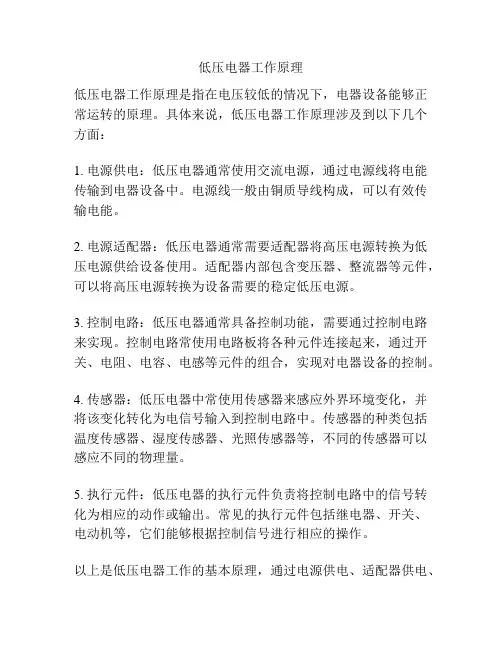 低压电器工作原理

低压电器工作原理是指在电压较低的情况下，电器设备能够正常运转的原理。具体来说，低压电器工作原理涉及到以下几个方面：

1. 电源供电：低压电器通常使用交流电源，通过电源线将电能传输到电器设备中。电源线一般由铜质导线构成，可以有效传输电能。

2. 电源适配器：低压电器通常需要适配器将高压电源转换为低压电源供给设备使用。适配器内部包含变压器、整流器等元件，可以将高压电源转换为设备需要的稳定低压电源。

3. 控制电路：低压电器通常具备控制功能，需要通过控制电路来实现。控制电路常使用电路板将各种元件连接起来，通过开关、电阻、电容、电感等元件的组合，实现对电器设备的控制。

4. 传感器：低压电器中常使用传感器来感应外界环境变化，并将该变化转化为电信号输入到控制电路中。传感器的种类包括温度传感器、湿度传感器、光照传感器等，不同的传感器可以感应不同的物理量。

5. 执行元件：低压电器的执行元件负责将控制电路中的信号转化为相应的动作或输出。常见的执行元件包括继电器、开关、电动机等，它们能够根据控制信号进行相应的操作。

以上是低压电器工作的基本原理，通过电源供电、适配器供电、